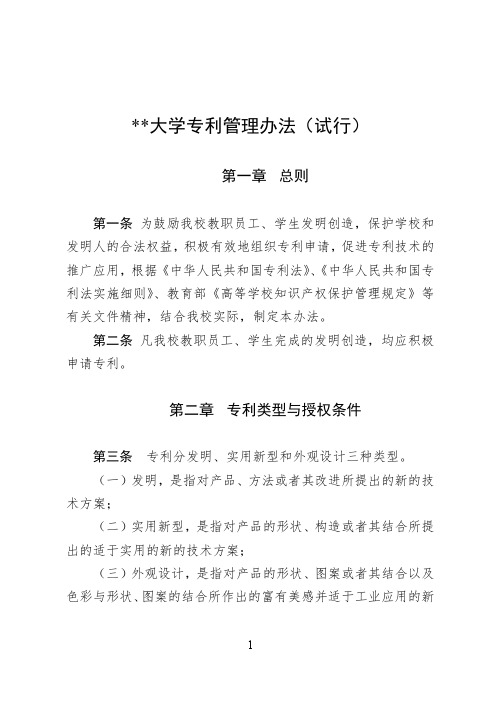 **大学专利管理办法（试行）

第一章　总则

第一条 为鼓励我校教职员工、学生发明创造，保护学校和发明人的合法权益，积极有效地组织专利申请，促进专利技术的推广应用，根据《中华人民共和国专利法》、《中华人民共和国专利法实施细则》、教育部《高等学校知识产权保护管理规定》等有关文件精神，结合我校实际，制定本办法。

第二条 凡我校教职员工、学生完成的发明创造，均应积极申请专利。

第二章　专利类型与授权条件

第三条　专利分发明、实用新型和外观设计三种类型。

（一）发明，是指对产品、方法或者其改进所提出的新的技术方案；

（二）实用新型，是指对产品的形状、构造或者其结合所提出的适于实用的新的技术方案；

（三）外观设计，是指对产品的形状、图案或者其结合以及色彩与形状、图案的结合所作出的富有美感并适于工业应用的新

1